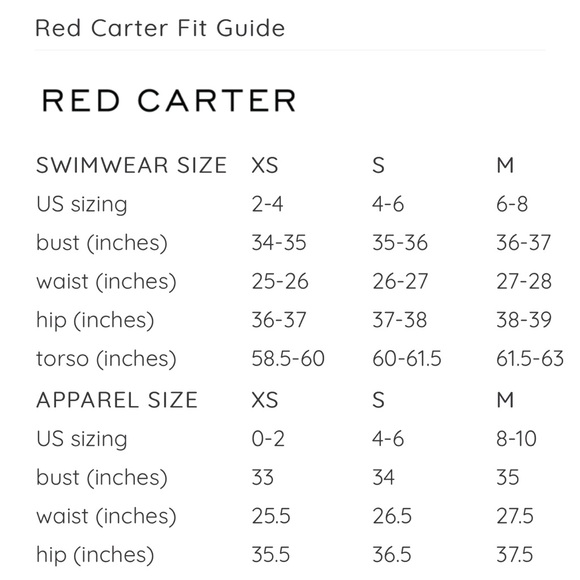 Red Carter Fit Guide

RED CARTER

| SWIMWEAR SIZE | XS | S | M |
|---|---|---|---|
| US sizing | 2-4 | 4-6 | 6-8 |
| bust (inches) | 34-35 | 35-36 | 36-37 |
| waist (inches) | 25-26 | 26-27 | 27-28 |
| hip (inches) | 36-37 | 37-38 | 38-39 |
| torso (inches) | 58.5-60 | 60-61.5 | 61.5-63 |
| APPAREL SIZE | XS | S | M |
| US sizing | 0-2 | 4-6 | 8-10 |
| bust (inches) | 33 | 34 | 35 |
| waist (inches) | 25.5 | 26.5 | 27.5 |
| hip (inches) | 35.5 | 36.5 | 37.5 |